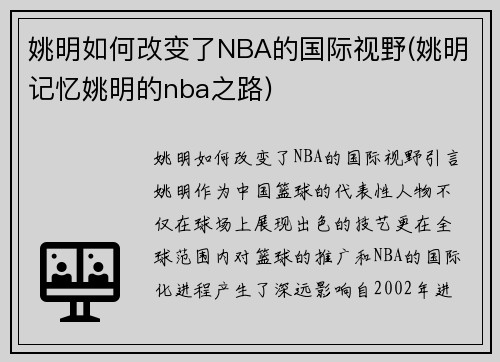 姚明如何改变了NBA的国际视野(姚明记忆姚明的nba之路)

姚明如何改变了NBA的国际视野引言姚明作为中国篮球的代表性人物不仅在球场上展现出色的技艺更在全球范围内对篮球的推广和NBA的国际化进程产生了深远影响自2002年进